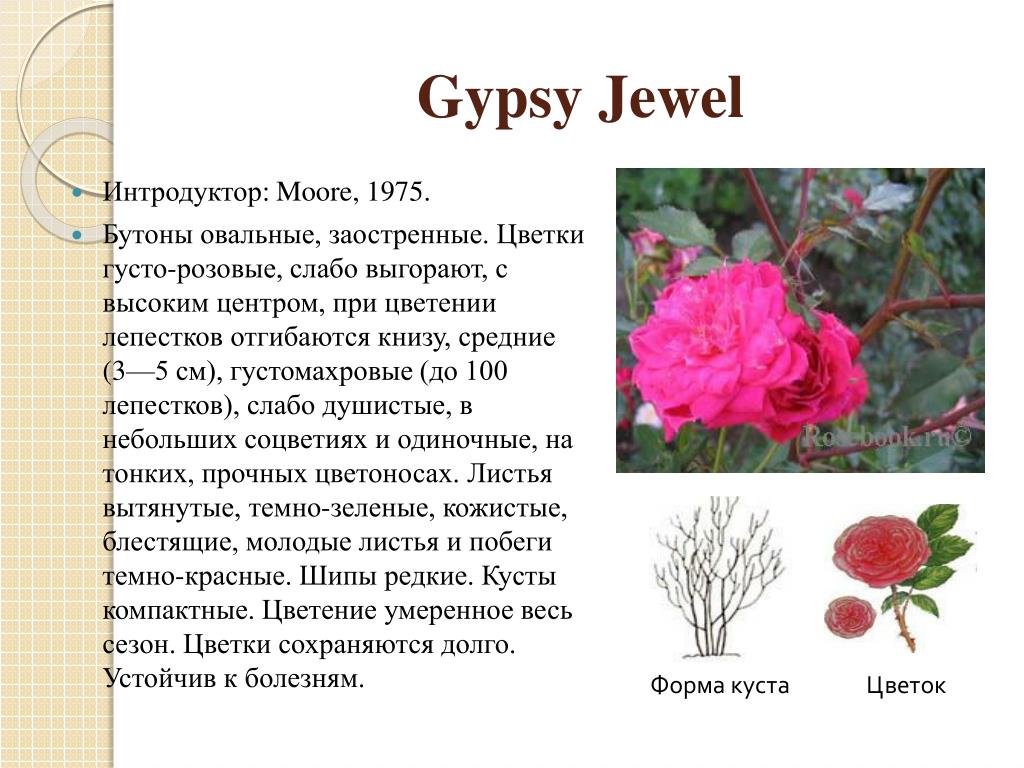 Gypsy Jewel

Интродуктор: Moore, 1975.

Бутоны овальные, заостренные. Цветки густо-розовые, слабо выгорают, с высоким центром, при цветении лепестков отгибаются книзу, средние (3—5 см), густомахровые (до 100 лепестков), слабо душистые, в небольших соцветиях и одиночные, на тонких, прочных цветоносах. Листья вытянутые, темно-зеленые, кожистые, блестящие, молодые листья и побеги темно-красные. Шипы редкие. Кусты компактные. Цветение умеренное весь сезон. Цветки сохраняются долго. Устойчив к болезням.

Rosebook.ru©

Форма куста

Цветок